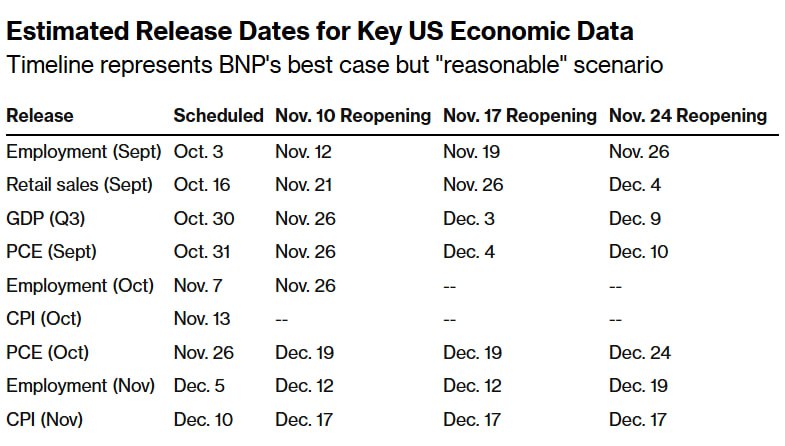 Estimated Release Dates for Key US Economic Data
Timeline represents BNP's best case but "reasonable" scenario

| Release | Scheduled | Nov. 10 Reopening | Nov. 17 Reopening | Nov. 24 Reopening |
|---|---|---|---|---|
| Employment (Sept) | Oct. 3 | Nov. 12 | Nov. 19 | Nov. 26 |
| Retail sales (Sept) | Oct. 16 | Nov. 21 | Nov. 26 | Dec. 4 |
| GDP (Q3) | Oct. 30 | Nov. 26 | Dec. 3 | Dec. 9 |
| PCE (Sept) | Oct. 31 | Nov. 26 | Dec. 4 | Dec. 10 |
| Employment (Oct) | Nov. 7 | Nov. 26 | -- | -- |
| CPI (Oct) | Nov. 13 | -- | -- | -- |
| PCE (Oct) | Nov. 26 | Dec. 19 | Dec. 19 | Dec. 24 |
| Employment (Nov) | Dec. 5 | Dec. 12 | Dec. 12 | Dec. 19 |
| CPI (Nov) | Dec. 10 | Dec. 17 | Dec. 17 | Dec. 17 |